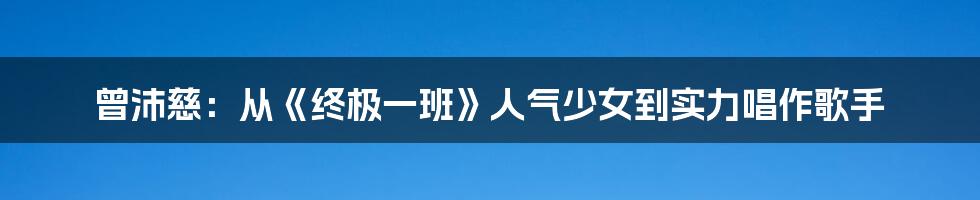 曾沛慈：从《终极一班》人气少女到实力唱作歌手